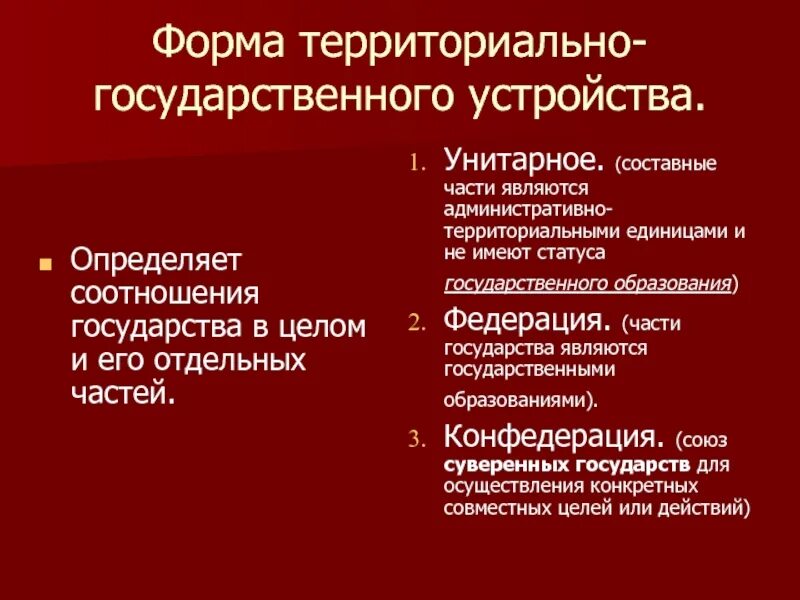 Форма территориально-государственного устройства.

Определяет соотношения государства в целом и его отдельных частей.

1. Унитарное. (составные части являются административно-территориальными единицами и не имеют статуса государственного образования)
2. Федерация. (части государства являются государственными образованиями).
3. Конфедерация. (союз суверенных государств для осуществления конкретных совместных целей или действий)